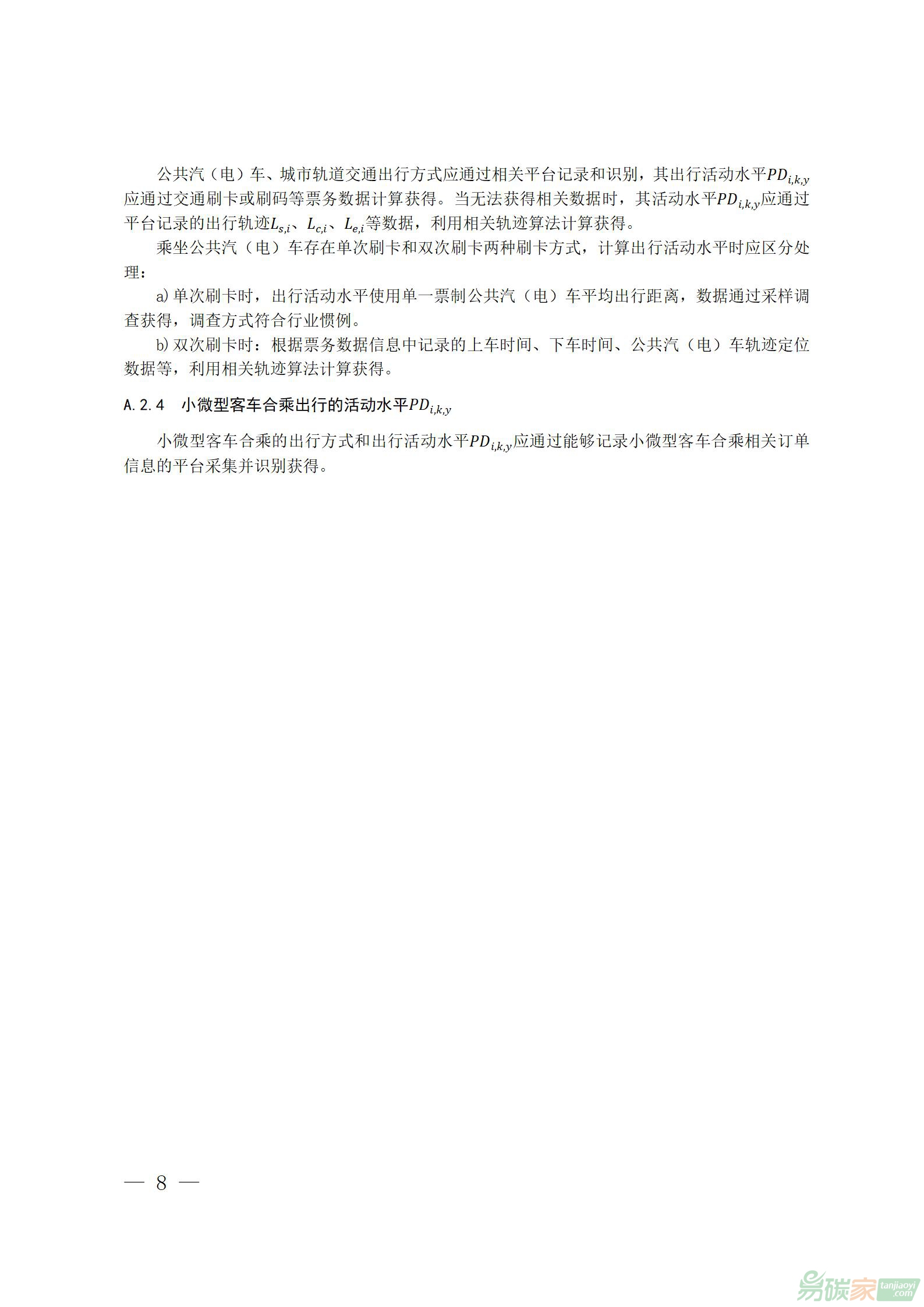 公共汽（电）车、城市轨道交通出行方式应通过相关平台记录和识别，其出行活动水平$PD_{i,k,y}$应通过交通刷卡或刷码等票务数据计算获得。当无法获得相关数据时，其活动水平$PD_{i,k,y}$应通过平台记录的出行轨迹$L_{s,i}$、$L_{c,i}$、$L_{e,i}$等数据，利用相关轨迹算法计算获得。

乘坐公共汽（电）车存在单次刷卡和双次刷卡两种刷卡方式，计算出行活动水平时应区分处理：

a) 单次刷卡时，出行活动水平使用单一票制公共汽（电）车平均出行距离，数据通过采样调查获得，调查方式符合行业惯例。

b) 双次刷卡时：根据票务数据信息中记录的上车时间、下车时间、公共汽（电）车轨迹定位数据等，利用相关轨迹算法计算获得。

A.2.4 小微型客车合乘出行的活动水平$PD_{i,k,y}$

小微型客车合乘的出行方式和出行活动水平$PD_{i,k,y}$应通过能够记录小微型客车合乘相关订单信息的平台采集并识别获得。

— 8 —

易碳家 tanjiaoyi.com